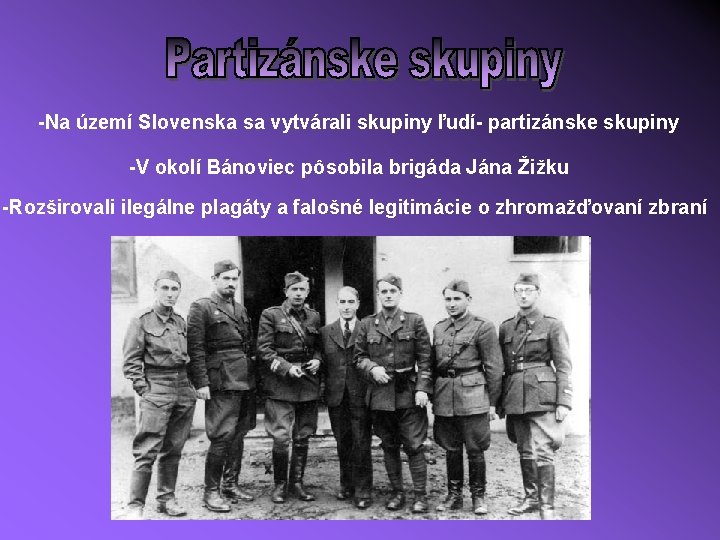 Partizánske skupiny

-Na území Slovenska sa vytvárali skupiny ľudí- partizánske skupiny

-V okolí Bánoviec pôsobila brigáda Jána Žižku

-Rozširovali ilegálne plagáty a falošné legitimácie o zhromažďovaní zbraní